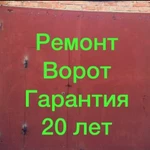 Ремонт
Ворот
Гарантия
20 лет